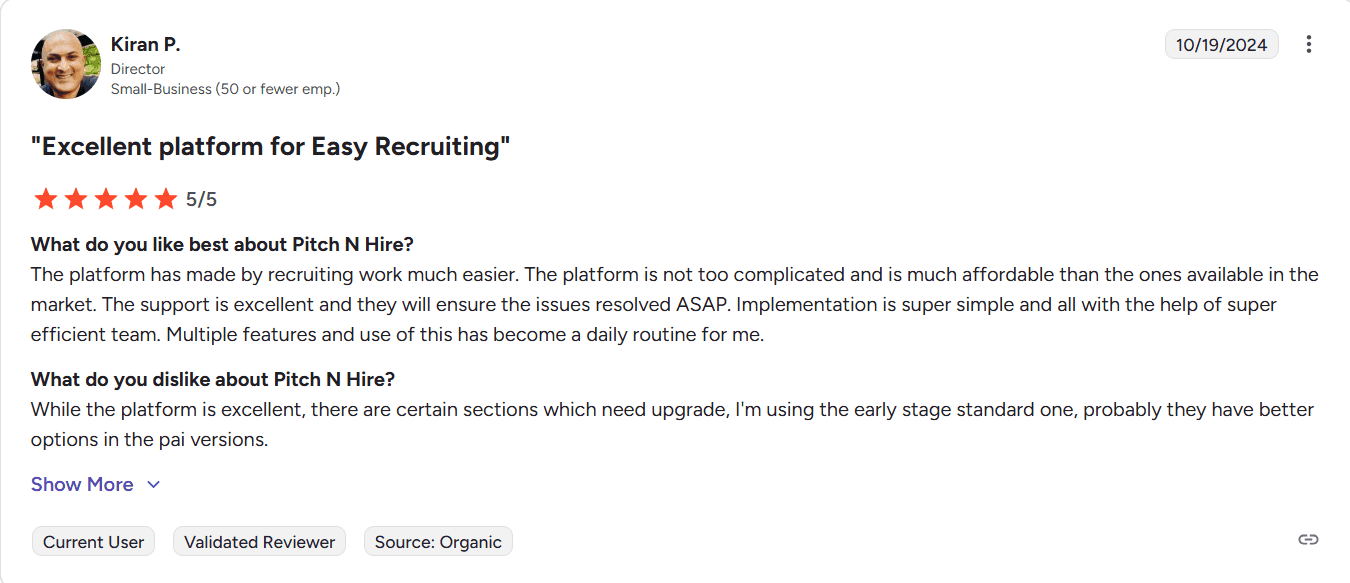 Kiran P.
Director
Small-Business (50 or fewer emp.)

10/19/2024

"Excellent platform for Easy Recruiting"

5/5

What do you like best about Pitch N Hire?
The platform has made by recruiting work much easier. The platform is not too complicated and is much affordable than the ones available in the market. The support is excellent and they will ensure the issues resolved ASAP. Implementation is super simple and all with the help of super efficient team. Multiple features and use of this has become a daily routine for me.

What do you dislike about Pitch N Hire?
While the platform is excellent, there are certain sections which need upgrade, I'm using the early stage standard one, probably they have better options in the pai versions.

Show More

Current User
Validated Reviewer
Source: Organic